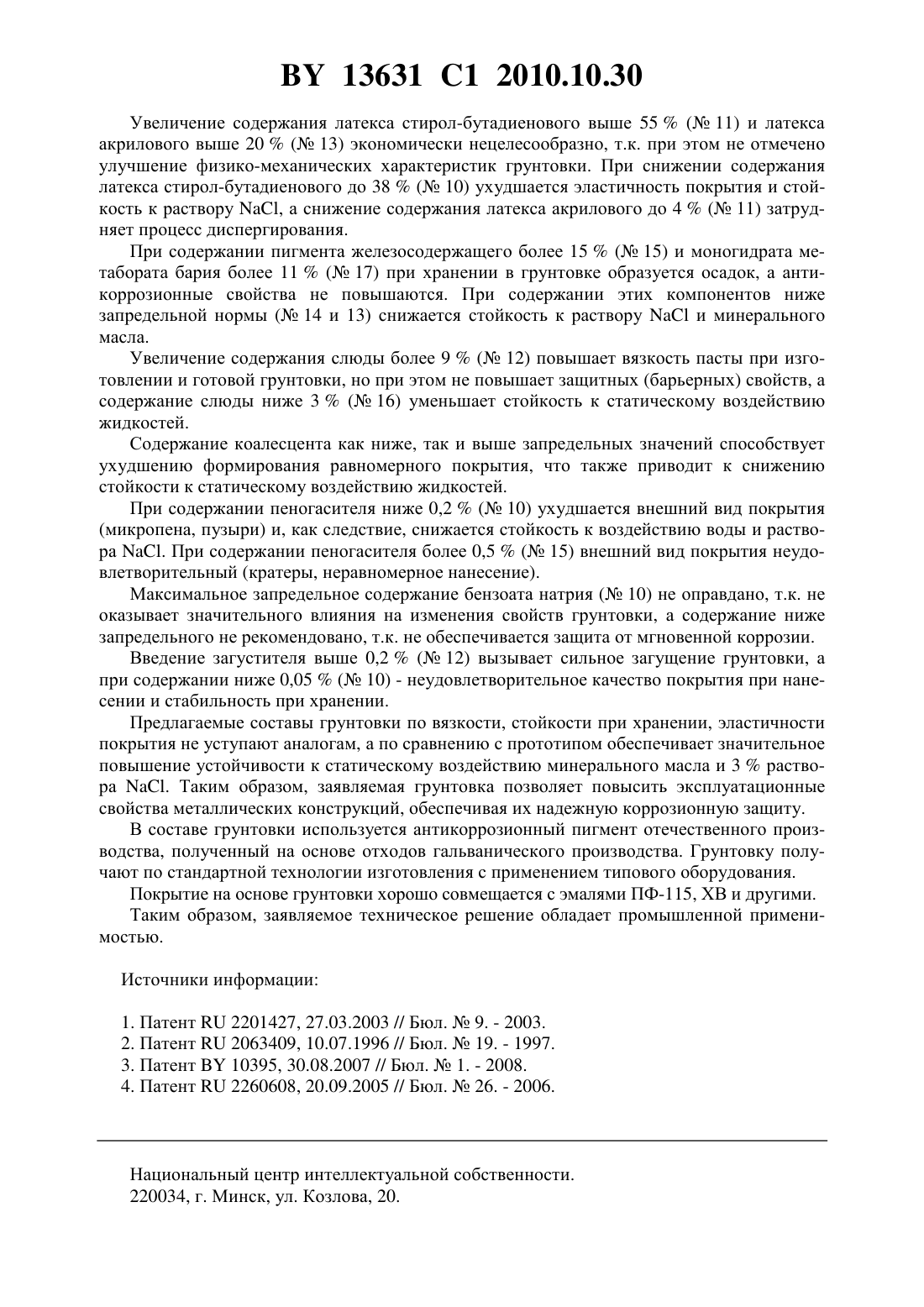 BY 13631 C1 2010.10.30

Увеличение содержания латекса стирол-бутадиенового выше 55 % (№ 11) и латекса акрилового выше 20 % (№ 13) экономически нецелесообразно, т.к. при этом не отмечено улучшение физико-механических характеристик грунтовки. При снижении содержания латекса стирол-бутадиенового до 38 % (№ 10) ухудшается эластичность покрытия и стойкость к раствору NaCl, а снижение содержания латекса акрилового до 4 % (№ 11) затрудняет процесс диспергирования.

При содержании пигмента железосодержащего более 15 % (№ 15) и моногидрата метабората бария более 11 % (№ 17) при хранении в грунтовке образуется осадок, а антикоррозионные свойства не повышаются. При содержании этих компонентов ниже запредельной нормы (№ 14 и 13) снижается стойкость к раствору NaCl и минерального масла.

Увеличение содержания слюды более 9 % (№ 12) повышает вязкость пасты при изготовлении и готовой грунтовки, но при этом не повышает защитных (барьерных) свойств, а содержание слюды ниже 3 % (№ 16) уменьшает стойкость к статическому воздействию жидкостей.

Содержание коалесцента как ниже, так и выше запредельных значений способствует ухудшению формирования равномерного покрытия, что также приводит к снижению стойкости к статическому воздействию жидкостей.

При содержании пеногасителя ниже 0,2 % (№ 10) ухудшается внешний вид покрытия (микропена, пузыри) и, как следствие, снижается стойкость к воздействию воды и раствора NaCl. При содержании пеногасителя более 0,5 % (№ 15) внешний вид покрытия неудовлетворительный (кратеры, неравномерное нанесение).

Максимальное запредельное содержание бензоата натрия (№ 10) не оправдано, т.к. не оказывает значительного влияния на изменения свойств грунтовки, а содержание ниже запредельного не рекомендовано, т.к. не обеспечивается защита от мгновенной коррозии.

Введение загустителя выше 0,2 % (№ 12) вызывает сильное загущение грунтовки, а при содержании ниже 0,05 % (№ 10) - неудовлетворительное качество покрытия при нанесении и стабильность при хранении.

Предлагаемые составы грунтовки по вязкости, стойкости при хранении, эластичности покрытия не уступают аналогам, а по сравнению с прототипом обеспечивает значительное повышение устойчивости к статическому воздействию минерального масла и 3 % раствора NaCl. Таким образом, заявляемая грунтовка позволяет повысить эксплуатационные свойства металлических конструкций, обеспечивая их надежную коррозионную защиту.

В составе грунтовки используется антикоррозионный пигмент отечественного производства, полученный на основе отходов гальванического производства. Грунтовку получают по стандартной технологии изготовления с применением типового оборудования.

Покрытие на основе грунтовки хорошо совмещается с эмалями ПФ-115, ХВ и другими.

Таким образом, заявляемое техническое решение обладает промышленной применимостью.

Источники информации:

1. Патент RU 2201427, 27.03.2003 // Бюл. № 9. - 2003.
2. Патент RU 2063409, 10.07.1996 // Бюл. № 19. - 1997.
3. Патент BY 10395, 30.08.2007 // Бюл. № 1. - 2008.
4. Патент RU 2260608, 20.09.2005 // Бюл. № 26. - 2006.

Национальный центр интеллектуальной собственности.
220034, г. Минск, ул. Козлова, 20.